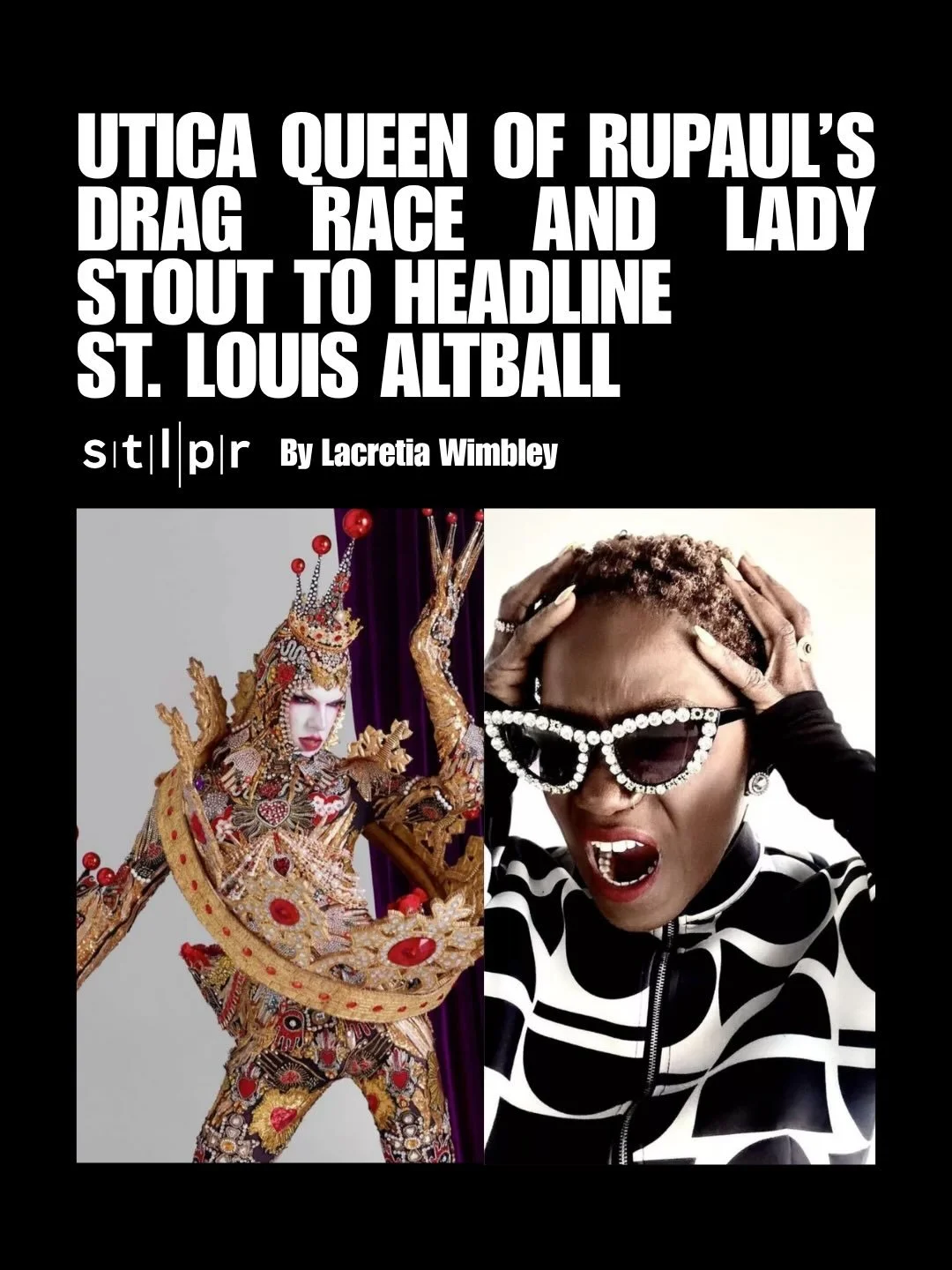 UTICA QUEEN OF RUPAUL'S DRAG RACE AND LADY STOUT TO HEADLINE ST. LOUIS ALTBALL

s|t|l|p|r By Lacretia Wimbley